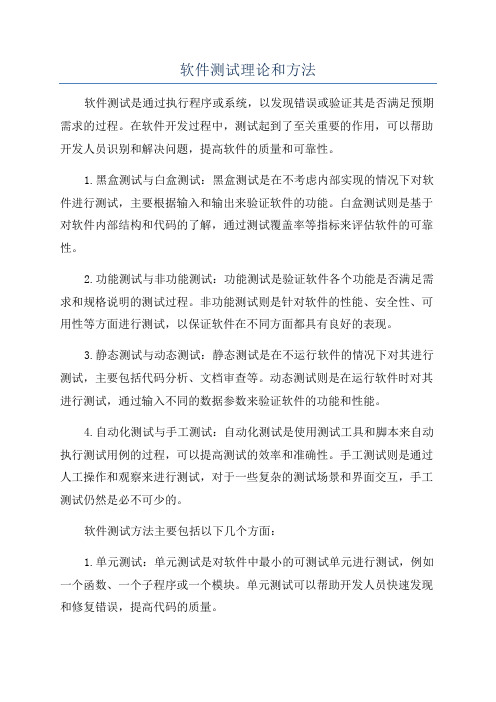 软件测试理论和方法

软件测试是通过执行程序或系统，以发现错误或验证其是否满足预期需求的过程。在软件开发过程中，测试起到了至关重要的作用，可以帮助开发人员识别和解决问题，提高软件的质量和可靠性。

1.黑盒测试与白盒测试：黑盒测试是在不考虑内部实现的情况下对软件进行测试，主要根据输入和输出来验证软件的功能。白盒测试则是基于对软件内部结构和代码的了解，通过测试覆盖率等指标来评估软件的可靠性。

2.功能测试与非功能测试：功能测试是验证软件各个功能是否满足需求和规格说明的测试过程。非功能测试则是针对软件的性能、安全性、可用性等方面进行测试，以保证软件在不同方面都具有良好的表现。

3.静态测试与动态测试：静态测试是在不运行软件的情况下对其进行测试，主要包括代码分析、文档审查等。动态测试则是在运行软件时对其进行测试，通过输入不同的数据参数来验证软件的功能和性能。

4.自动化测试与手工测试：自动化测试是使用测试工具和脚本来自动执行测试用例的过程，可以提高测试的效率和准确性。手工测试则是通过人工操作和观察来进行测试，对于一些复杂的测试场景和界面交互，手工测试仍然是必不可少的。

软件测试方法主要包括以下几个方面：

1.单元测试：单元测试是对软件中最小的可测试单元进行测试，例如一个函数、一个子程序或一个模块。单元测试可以帮助开发人员快速发现和修复错误，提高代码的质量。